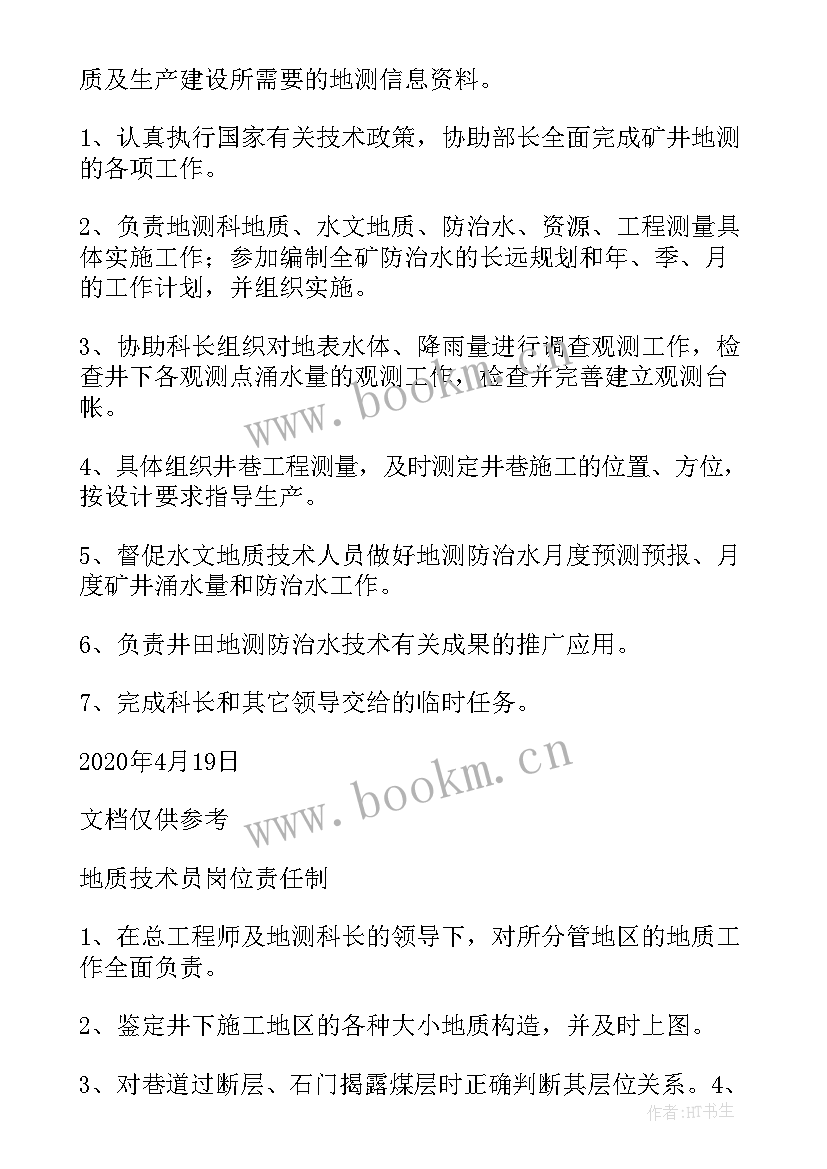 质及生产建设所需要的地测信息资料。

1、认真执行国家有关技术政策，协助部长全面完成矿井地测的各项工作。

2、负责地测科地质、水文地质、防治水、资源、工程测量具体实施工作；参加编制全矿防治水的长远规划和年、季、月的工作计划，并组织实施。

3、协助科长组织对地表水体、降雨量进行调查观测工作，检查井下各观测点涌水量的观测工作，检查并完善建立观测台帐。

www.bookm.cn

4、具体组织井巷工程测量，及时测定井巷施工的位置、方位，按设计要求指导生产。

5、督促水文地质技术人员做好地测防治水月度预测预报、月度矿井涌水量和防治水工作。

6、负责井田地测防治水技术有关成果的推广应用。

7、完成科长和其它领导交给的临时任务。

2020年4月19日

www.bookm.cn

文档仅供参考

地质技术员岗位责任制

1、在总工程师及地测科长的领导下，对所分管地区的地质工作全面负责。

2、鉴定井下施工地区的各种大小地质构造，并及时上图。

3、对巷道过断层、石门揭露煤层时正确判断其层位关系。4、

作者：HT书生